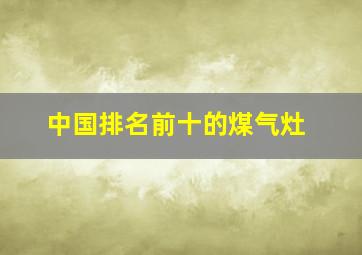 中国排名前十的煤气灶